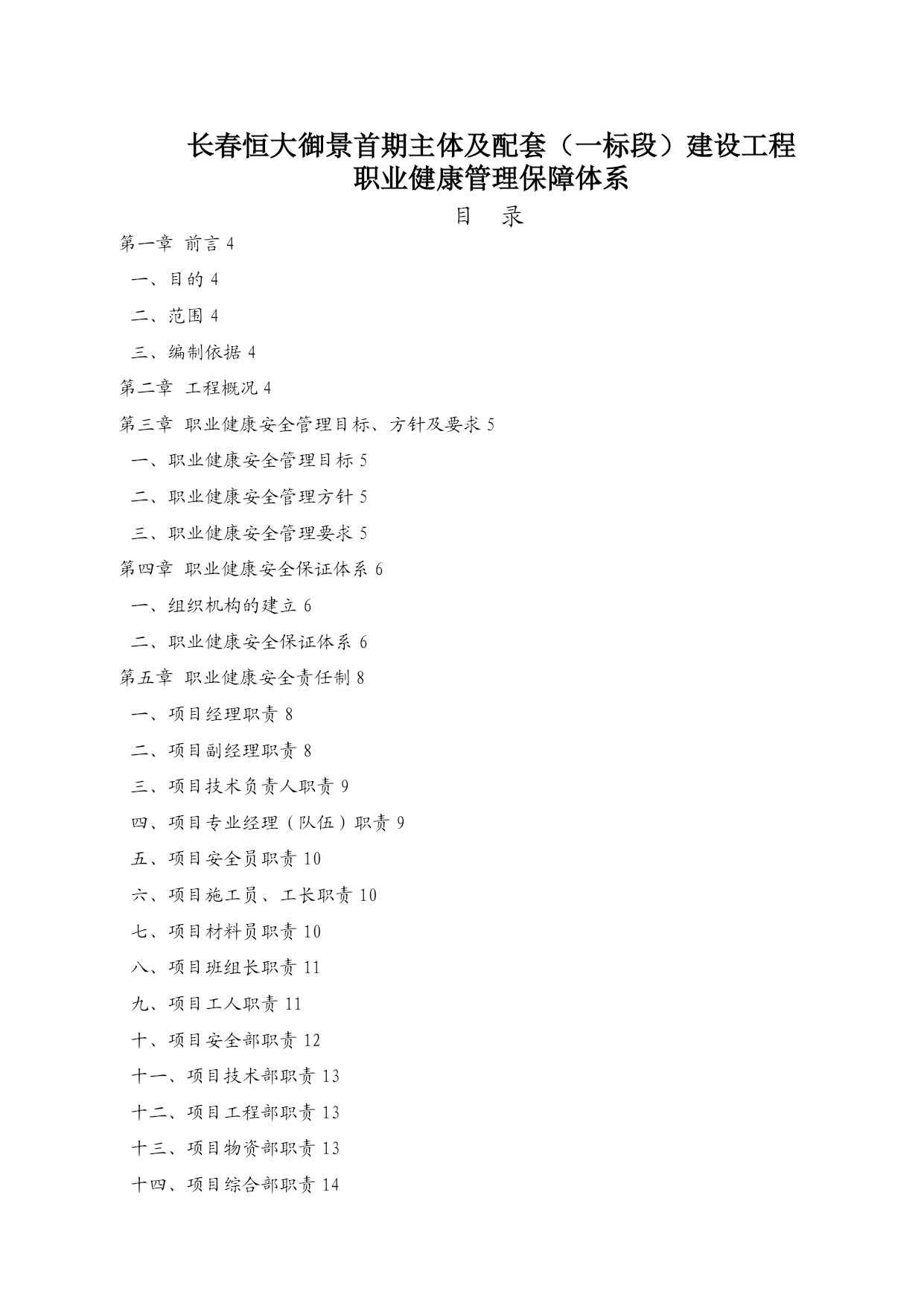 长春恒大御景首期主体及配套（一标段）建设工程
职业健康管理保障体系

目　录

第一章 前言 4
一、目的 4
二、范围 4
三、编制依据 4
第二章 工程概况 4
第三章 职业健康安全管理目标、方针及要求 5
一、职业健康安全管理目标 5
二、职业健康安全管理方针 5
三、职业健康安全管理要求 5
第四章 职业健康安全保证体系 6
一、组织机构的建立 6
二、职业健康安全保证体系 6
第五章 职业健康安全责任制 8
一、项目经理职责 8
二、项目副经理职责 8
三、项目技术负责人职责 9
四、项目专业经理（队伍）职责 9
五、项目安全员职责 10
六、项目施工员、工长职责 10
七、项目材料员职责 10
八、项目班组长职责 11
九、项目工人职责 11
十、项目安全部职责 12
十一、项目技术部职责 13
十二、项目工程部职责 13
十三、项目物资部职责 13
十四、项目综合部职责 14